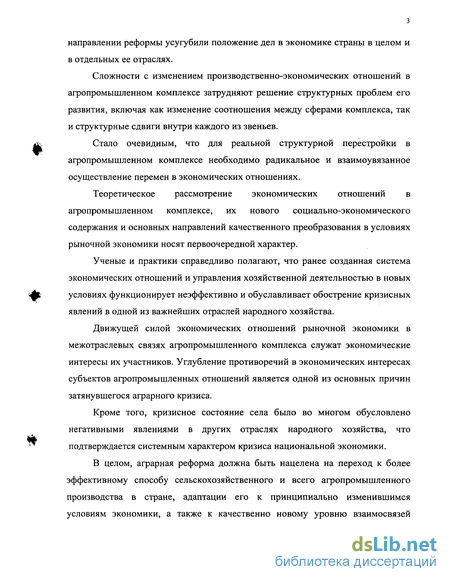 3

направлении реформы усугубили положение дел в экономике страны в целом и в отдельных ее отраслях.

Сложности с изменением производственно-экономических отношений в агропромышленном комплексе затрудняют решение структурных проблем его развития, включая как изменение соотношения между сферами комплекса, так и структурные сдвиги внутри каждого из звеньев.

Стало очевидным, что для реальной структурной перестройки в агропромышленном комплексе необходимо радикальное и взаимоувязанное осуществление перемен в экономических отношениях.

Теоретическое рассмотрение экономических отношений в агропромышленном комплексе, их нового социально-экономического содержания и основных направлений качественного преобразования в условиях рыночной экономики носят первоочередной характер.

Ученые и практики справедливо полагают, что ранее созданная система экономических отношений и управления хозяйственной деятельностью в новых условиях функционирует неэффективно и обуславливает обострение кризисных явлений в одной из важнейших отраслей народного хозяйства.

Движущей силой экономических отношений рыночной экономики в межотраслевых связях агропромышленного комплекса служат экономические интересы их участников. Углубление противоречий в экономических интересах субъектов агропромышленных отношений является одной из основных причин затянувшегося аграрного кризиса.

Кроме того, кризисное состояние села было во многом обусловлено негативными явлениями в других отраслях народного хозяйства, что подтверждается системным характером кризиса национальной экономики.

В целом, аграрная реформа должна быть нацелена на переход к более эффективному способу сельскохозяйственного и всего агропромышленного производства в стране, адаптации его к принципиально изменившимся условиям экономики, а также к качественно новому уровню взаимосвязей

dsLib.net
библиотека диссертаций